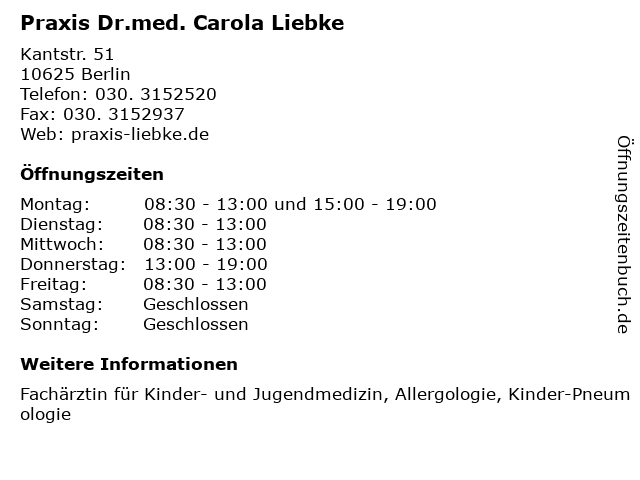 Praxis Dr.med. Carola Liebke

Kantstr. 51
10625 Berlin
Telefon: 030. 3152520
Fax: 030. 3152937
Web: praxis-liebke.de

Öffnungszeiten

| Montag: | 08:30 - 13:00 und 15:00 - 19:00 |
|---|---|
| Dienstag: | 08:30 - 13:00 |
| Mittwoch: | 08:30 - 13:00 |
| Donnerstag: | 13:00 - 19:00 |
| Freitag: | 08:30 - 13:00 |
| Samstag: | Geschlossen |
| Sonntag: | Geschlossen |

Weitere Informationen

Fachärztin für Kinder- und Jugendmedizin, Allergologie, Kinder-Pneumologie

Öffnungszeitenbuch.de